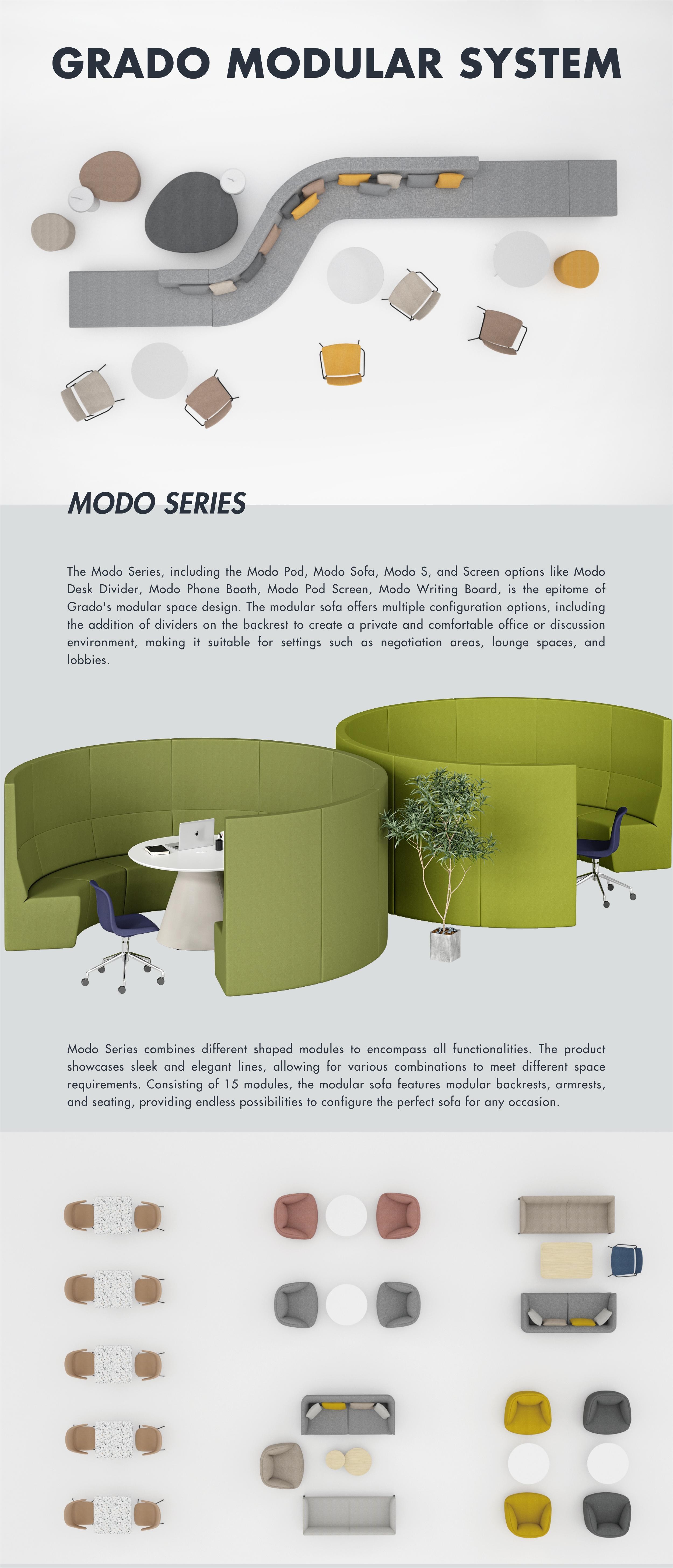 GRADO MODULAR SYSTEM

MODO SERIES

The Modo Series, including the Modo Pod, Modo Sofa, Modo S, and Screen options like Modo Desk Divider, Modo Phone Booth, Modo Pod Screen, Modo Writing Board, is the epitome of Grado's modular space design. The modular sofa offers multiple configuration options, including the addition of dividers on the backrest to create a private and comfortable office or discussion environment, making it suitable for settings such as negotiation areas, lounge spaces, and lobbies.

Modo Series combines different shaped modules to encompass all functionalities. The product showcases sleek and elegant lines, allowing for various combinations to meet different space requirements. Consisting of 15 modules, the modular sofa features modular backrests, armrests, and seating, providing endless possibilities to configure the perfect sofa for any occasion.